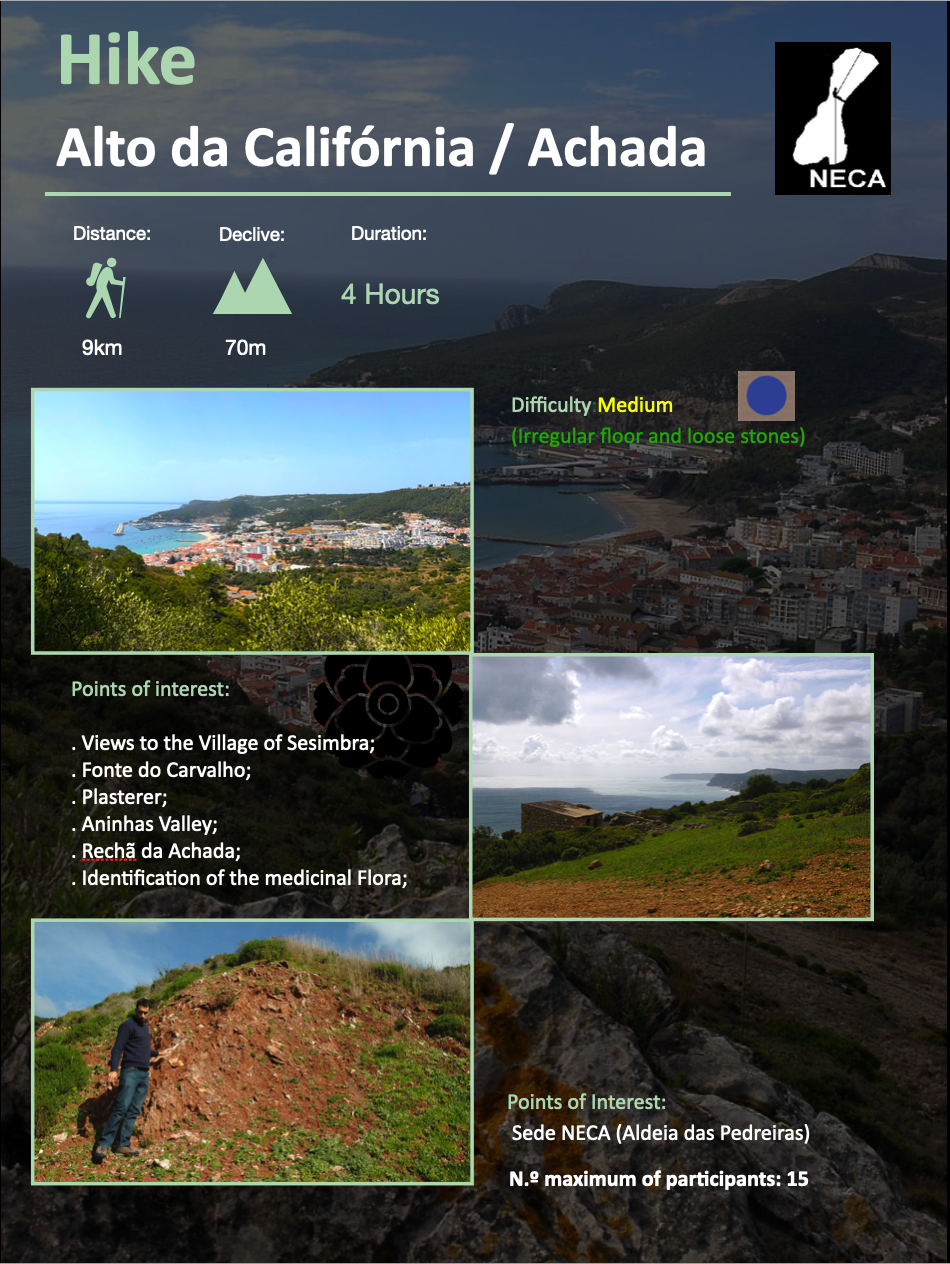 Hike

Alto da Califórnia / Achada

NECA

Distance:

9km

Declive:

70m

Duration:

4 Hours

Difficulty Medium

(Irregular floor and loose stones)

Points of interest:

. Views to the Village of Sesimbra;
. Fonte do Carvalho;
. Plasterer;
. Aninhas Valley;
. Rechã da Achada;
. Identification of the medicinal Flora;

Points of Interest:
Sede NECA (Aldeia das Pedreiras)

N.º maximum of participants: 15